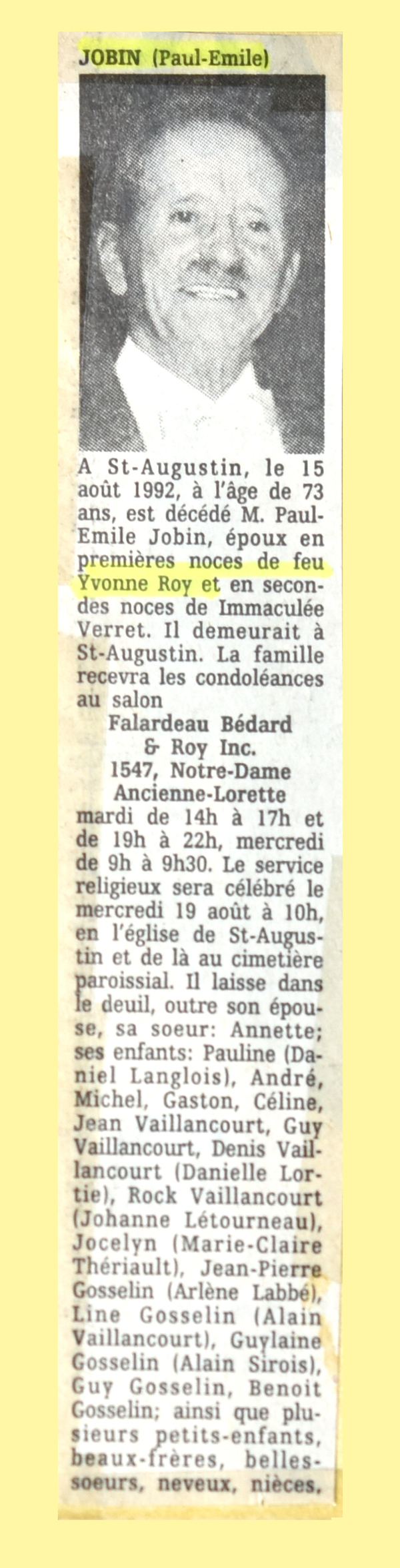 JOBIN (Paul-Emile)

A St-Augustin, le 15 août 1992, à l'âge de 73 ans, est décédé M. Paul-Emile Jobin, époux en premières noces de feu Yvonne Roy et en secondes noces de Immaculée Verret. Il demeurait à St-Augustin. La famille recevra les condoléances au salon
Falardeau Bédard & Roy Inc.
1547, Notre-Dame
Ancienne-Lorette
mardi de 14h à 17h et de 19h à 22h, mercredi de 9h à 9h30. Le service religieux sera célébré le mercredi 19 août à 10h, en l'église de St-Augustin et de là au cimetière paroissial. Il laisse dans le deuil, outre son épouse, sa soeur: Annette; ses enfants: Pauline (Daniel Langlois), André, Michel, Gaston, Céline, Jean Vaillancourt, Guy Vaillancourt, Denis Vaillancourt (Danielle Lortie), Rock Vaillancourt (Johanne Létourneau), Jocelyn (Marie-Claire Thériault), Jean-Pierre Gosselin (Arlène Labbé), Line Gosselin (Alain Vaillancourt), Guylaine Gosselin (Alain Sirois), Guy Gosselin, Benoit Gosselin; ainsi que plusieurs petits-enfants, beaux-frères, belles-soeurs, neveux, nièces,